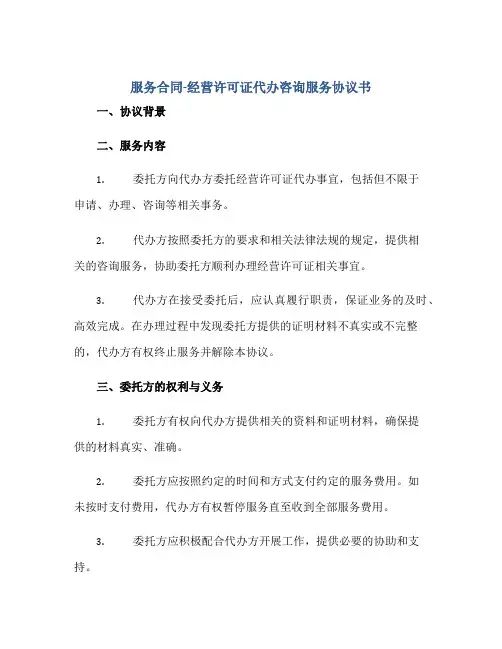 服务合同-经营许可证代办咨询服务协议书

一、协议背景

二、服务内容

1. 委托方向代办方委托经营许可证代办事宜，包括但不限于申请、办理、咨询等相关事务。

2. 代办方按照委托方的要求和相关法律法规的规定，提供相关的咨询服务，协助委托方顺利办理经营许可证相关事宜。

3. 代办方在接受委托后，应认真履行职责，保证业务的及时、高效完成。在办理过程中发现委托方提供的证明材料不真实或不完整的，代办方有权终止服务并解除本协议。

三、委托方的权利与义务

1. 委托方有权向代办方提供相关的资料和证明材料，确保提供的材料真实、准确。

2. 委托方应按照约定的时间和方式支付约定的服务费用。如未按时支付费用，代办方有权暂停服务直至收到全部服务费用。

3. 委托方应积极配合代办方开展工作，提供必要的协助和支持。